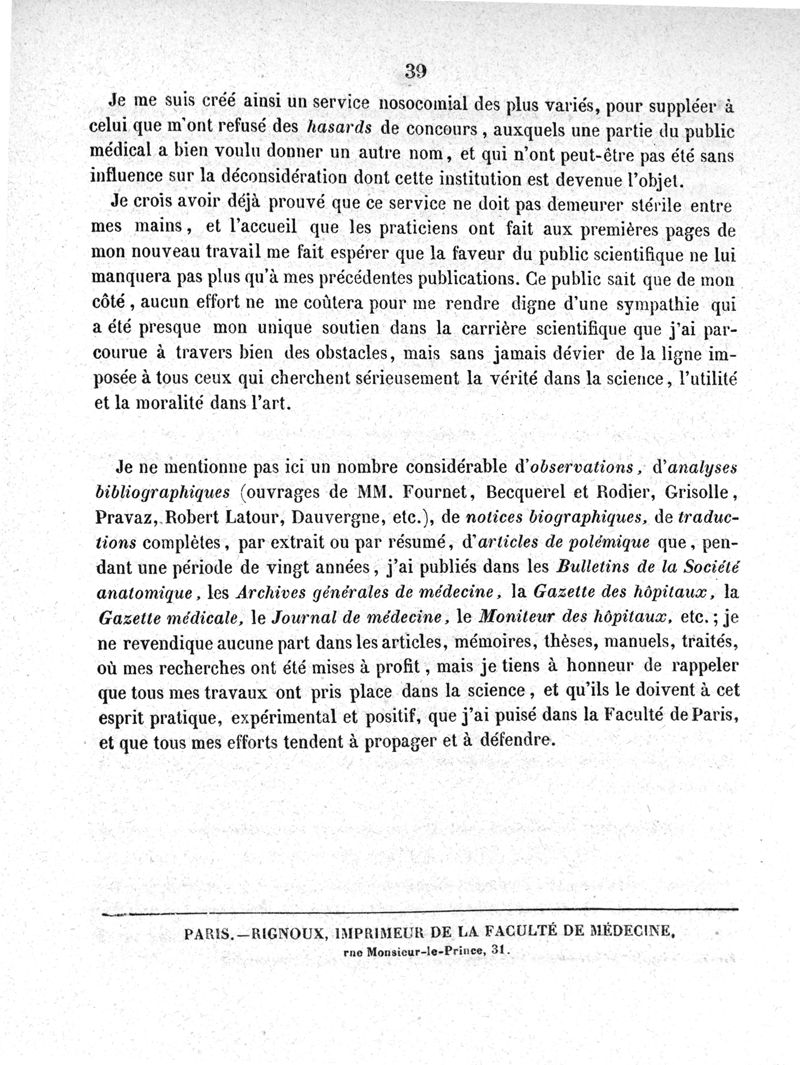 39

Je me suis créé ainsi un service nosocomial des plus variés, pour suppléer à celui que m'ont refusé des hasards de concours, auxquels une partie du public médical a bien voulu donner un autre nom, et qui n'ont peut-être pas été sans influence sur la déconsidération dont cette institution est devenue l'objet.

Je crois avoir déjà prouvé que ce service ne doit pas demeurer stérile entre mes mains, et l'accueil que les praticiens ont fait aux premières pages de mon nouveau travail me fait espérer que la faveur du public scientifique ne lui manquera pas plus qu'à mes précédentes publications. Ce public sait que de mon côté, aucun effort ne me coûtera pour me rendre digne d'une sympathie qui a été presque mon unique soutien dans la carrière scientifique que j'ai parcourue à travers bien des obstacles, mais sans jamais dévier de la ligne imposée à tous ceux qui cherchent sérieusement la vérité dans la science, l'utilité et la moralité dans l'art.

Je ne mentionne pas ici un nombre considérable d'observations, d'analyses bibliographiques (ouvrages de MM. Fournet, Becquerel et Rodier, Grisolle, Pravaz, Robert Latour, Dauvergne, etc.), de notices biographiques, de traductions complètes, par extrait ou par résumé, d'articles de polémique que, pendant une période de vingt années, j'ai publiés dans les Bulletins de la Société anatomique, les Archives générales de médecine, la Gazette des hôpitaux, la Gazette médicale, le Journal de médecine, le Moniteur des hôpitaux, etc.; je ne revendique aucune part dans les articles, mémoires, thèses, manuels, traités, où mes recherches ont été mises à profit, mais je tiens à honneur de rappeler que tous mes travaux ont pris place dans la science, et qu'ils le doivent à cet esprit pratique, expérimental et positif, que j'ai puisé dans la Faculté de Paris, et que tous mes efforts tendent à propager et à défendre.

PARIS.—RIGNOUX, IMPRIMEUR DE LA FACULTÉ DE MÉDECINE, rue Monsieur-le-Prince, 31.